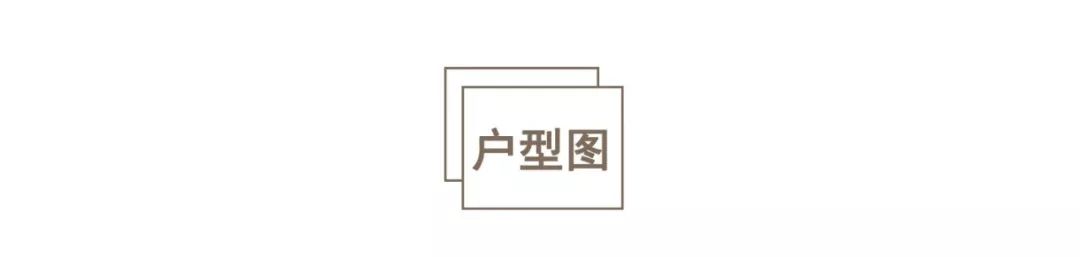 户型图